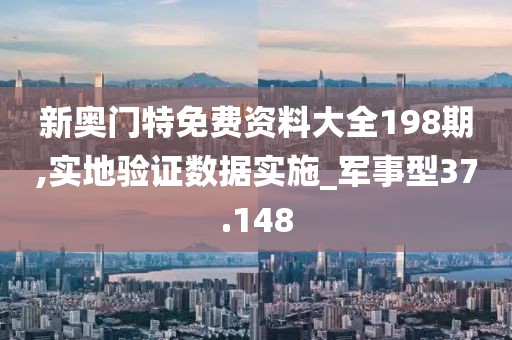 新奥门特免费资料大全198期,实地验证数据实施_军事型37.148